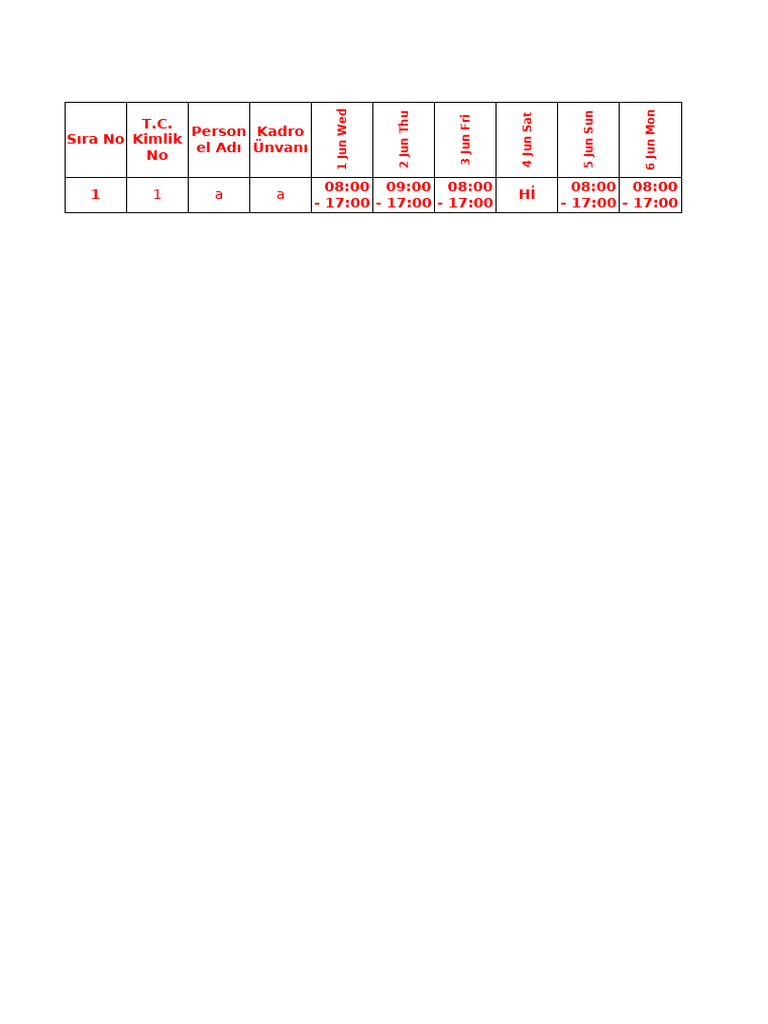 | Sıra No | T.C. Kimlik No | Personel Adı | Kadro Ünvanı | 1 Jun Wed | 2 Jun Thu | 3 Jun Fri | 4 Jun Sat | 5 Jun Sun | 6 Jun Mon |
|---|---|---|---|---|---|---|---|---|---|
| 1 | 1 | a | a | 08:00 - 17:00 | 09:00 - 17:00 | 08:00 - 17:00 | Hİ | 08:00 - 17:00 | 08:00 - 17:00 |